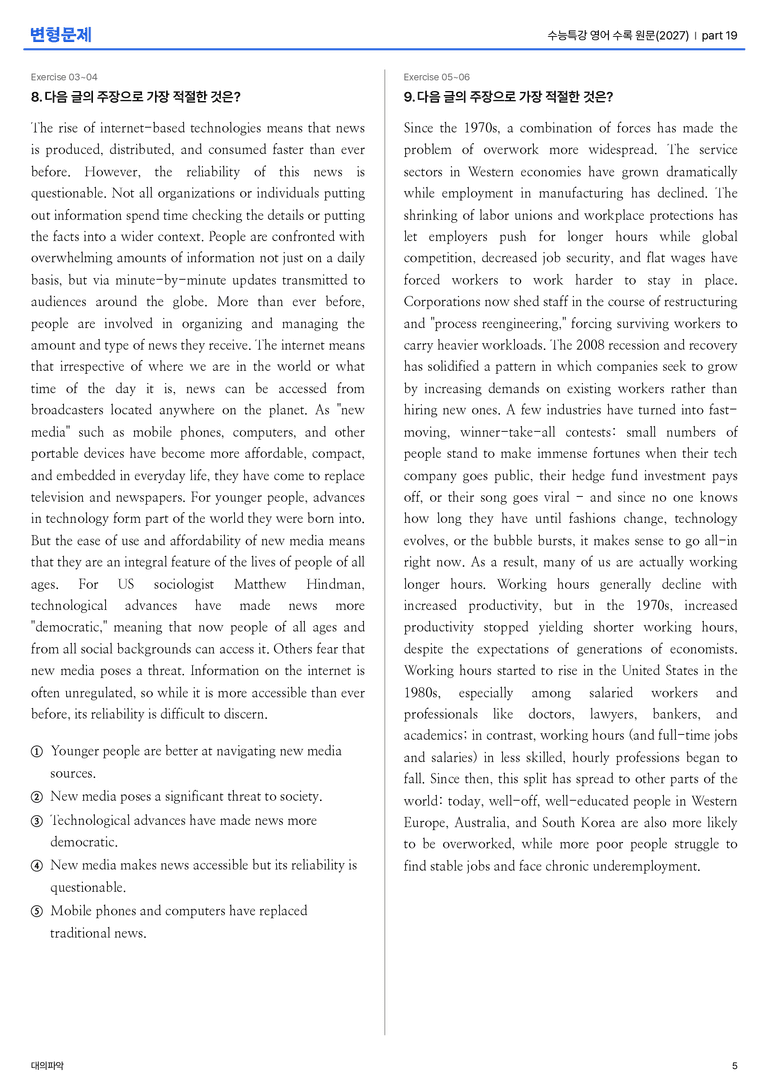 변형문제

수능특강 영어 수록 원문(2027) | part 19

Exercise 03~04

8. 다음 글의 주장으로 가장 적절한 것은?

The rise of internet-based technologies means that news is produced, distributed, and consumed faster than ever before. However, the reliability of this news is questionable. Not all organizations or individuals putting out information spend time checking the details or putting the facts into a wider context. People are confronted with overwhelming amounts of information not just on a daily basis, but via minute-by-minute updates transmitted to audiences around the globe. More than ever before, people are involved in organizing and managing the amount and type of news they receive. The internet means that irrespective of where we are in the world or what time of the day it is, news can be accessed from broadcasters located anywhere on the planet. As "new media" such as mobile phones, computers, and other portable devices have become more affordable, compact, and embedded in everyday life, they have come to replace television and newspapers. For younger people, advances in technology form part of the world they were born into. But the ease of use and affordability of new media means that they are an integral feature of the lives of people of all ages. For US sociologist Matthew Hindman, technological advances have made news more "democratic," meaning that now people of all ages and from all social backgrounds can access it. Others fear that new media poses a threat. Information on the internet is often unregulated, so while it is more accessible than ever before, its reliability is difficult to discern.

① Younger people are better at navigating new media sources.
② New media poses a significant threat to society.
③ Technological advances have made news more democratic.
④ New media makes news accessible but its reliability is questionable.
⑤ Mobile phones and computers have replaced traditional news.

Exercise 05~06

9. 다음 글의 주장으로 가장 적절한 것은?

Since the 1970s, a combination of forces has made the problem of overwork more widespread. The service sectors in Western economies have grown dramatically while employment in manufacturing has declined. The shrinking of labor unions and workplace protections has let employers push for longer hours while global competition, decreased job security, and flat wages have forced workers to work harder to stay in place. Corporations now shed staff in the course of restructuring and "process reengineering," forcing surviving workers to carry heavier workloads. The 2008 recession and recovery has solidified a pattern in which companies seek to grow by increasing demands on existing workers rather than hiring new ones. A few industries have turned into fast-moving, winner-take-all contests: small numbers of people stand to make immense fortunes when their tech company goes public, their hedge fund investment pays off, or their song goes viral - and since no one knows how long they have until fashions change, technology evolves, or the bubble bursts, it makes sense to go all-in right now. As a result, many of us are actually working longer hours. Working hours generally decline with increased productivity, but in the 1970s, increased productivity stopped yielding shorter working hours, despite the expectations of generations of economists. Working hours started to rise in the United States in the 1980s, especially among salaried workers and professionals like doctors, lawyers, bankers, and academics; in contrast, working hours (and full-time jobs and salaries) in less skilled, hourly professions began to fall. Since then, this split has spread to other parts of the world: today, well-off, well-educated people in Western Europe, Australia, and South Korea are also more likely to be overworked, while more poor people struggle to find stable jobs and face chronic underemployment.

대의파악

5